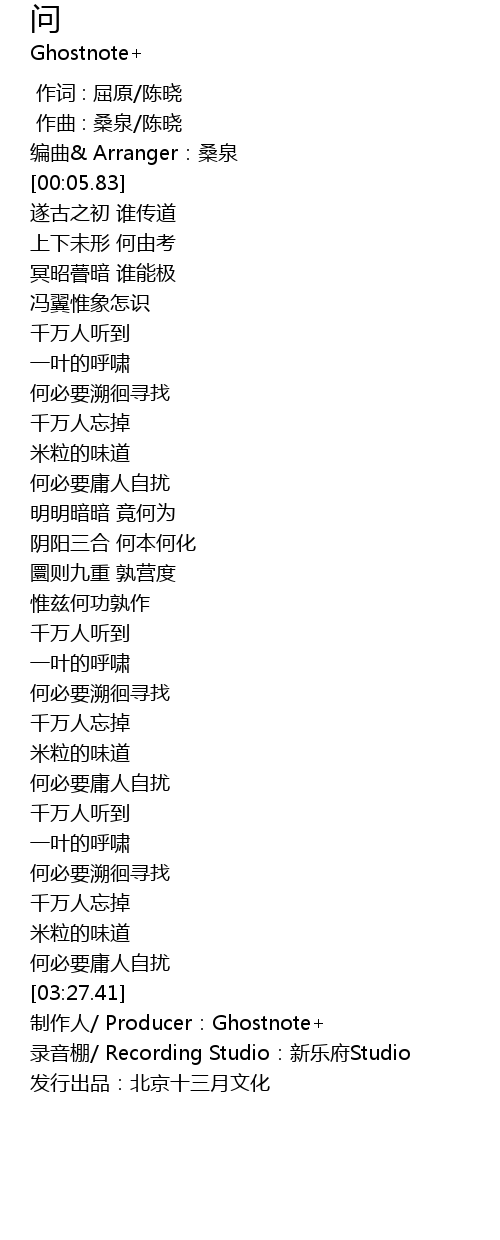 问
Ghostnote+

作词 : 屈原/陈晓
作曲 : 桑泉/陈晓
编曲& Arranger：桑泉
[00:05.83]
遂古之初 谁传道
上下未形 何由考
冥昭瞢暗 谁能极
冯翼惟象怎识
千万人听到
一叶的呼啸
何必要溯徊寻找
千万人忘掉
米粒的味道
何必要庸人自扰
明明暗暗 竟何为
阴阳三合 何本何化
圜则九重 孰营度
惟兹何功孰作
千万人听到
一叶的呼啸
何必要溯徊寻找
千万人忘掉
米粒的味道
何必要庸人自扰
千万人听到
一叶的呼啸
何必要溯徊寻找
千万人忘掉
米粒的味道
何必要庸人自扰
[03:27.41]
制作人/ Producer：Ghostnote+
录音棚/ Recording Studio：新乐府Studio
发行出品：北京十三月文化